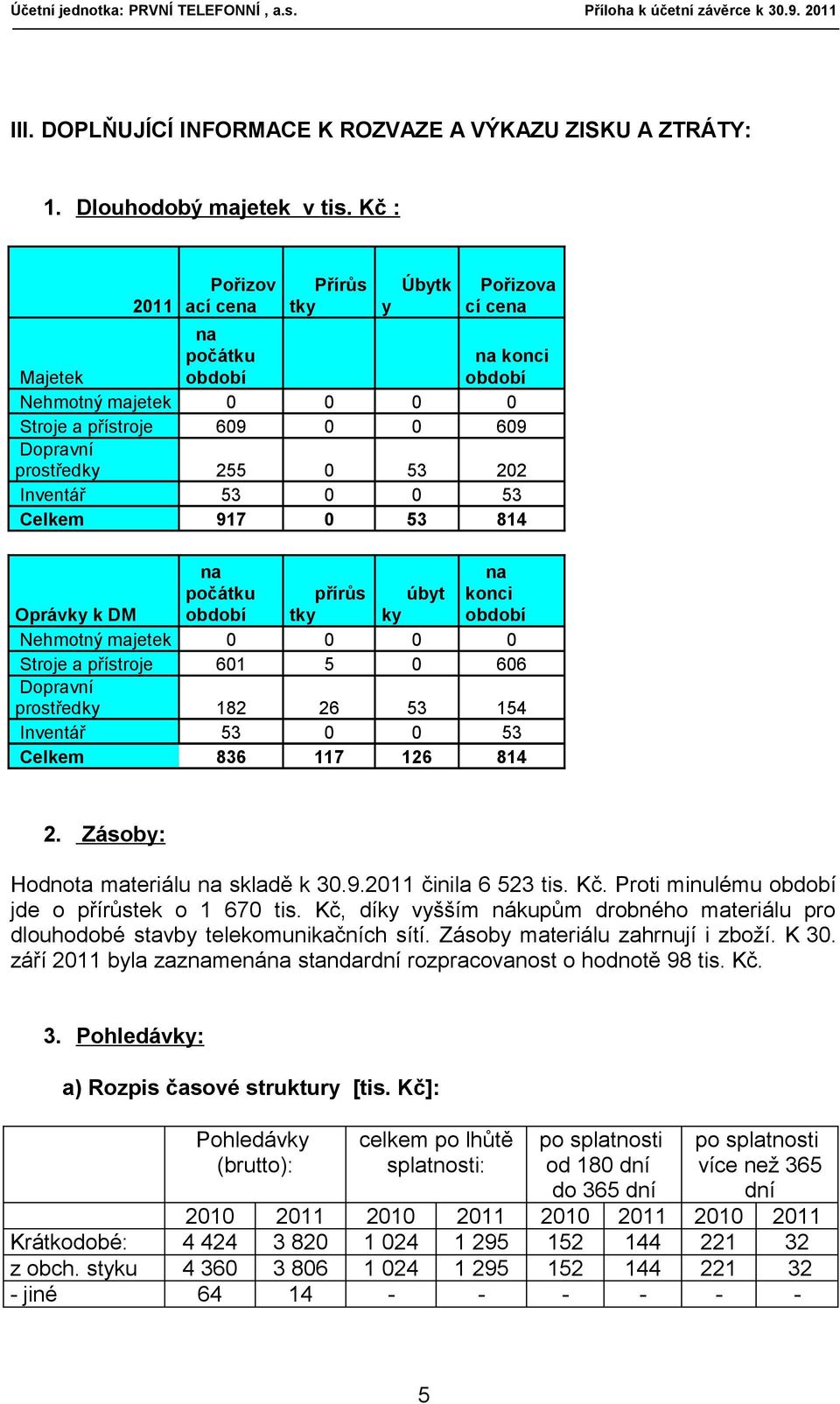 Účetní jednotka: PRVNÍ TELEFONNÍ , a.s. Příloha k účetní závěrce k 30.9. 2011

III. DOPLŇUJÍCÍ INFORMACE K ROZVAZE A VÝKAZU ZISKU A ZTRÁTY:

1. Dlouhodobý majetek v tis. Kč :

| 2011 | Pořizovací cena | Přírůstky | Úbytky | Pořizovací cena |
|---|---|---|---|---|
| Majetek | na počátku období | | | na konci období |
| Nehmotný majetek | 0 | 0 | 0 | 0 |
| Stroje a přístroje | 609 | 0 | 0 | 609 |
| Dopravní prostředky | 255 | 0 | 53 | 202 |
| Inventář | 53 | 0 | 0 | 53 |
| Celkem | 917 | 0 | 53 | 814 |

| Oprávky k DM | na počátku období | přírůstky | úbytky | na konci období |
|---|---|---|---|---|
| Nehmotný majetek | 0 | 0 | 0 | 0 |
| Stroje a přístroje | 601 | 5 | 0 | 606 |
| Dopravní prostředky | 182 | 26 | 53 | 154 |
| Inventář | 53 | 0 | 0 | 53 |
| Celkem | 836 | 117 | 126 | 814 |

2. Zásoby:

Hodnota materiálu na skladě k 30.9.2011 činila 6 523 tis. Kč. Proti minulému období jde o přírůstek o 1 670 tis. Kč, díky vyšším nákupům drobného materiálu pro dlouhodobé stavby telekomunikačních sítí. Zásoby materiálu zahrnují i zboží. K 30. září 2011 byla zaznamenána standardní rozpracovanost o hodnotě 98 tis. Kč.

3. Pohledávky:

a) Rozpis časové struktury [tis. Kč]:

| | Pohledávky (brutto): | | celkem po lhůtě splatnosti: | | po splatnosti od 180 dní do 365 dní | | po splatnosti více než 365 dní | |
|---|---|---|---|---|---|---|---|---|
| | 2010 | 2011 | 2010 | 2011 | 2010 | 2011 | 2010 | 2011 |
| Krátkodobé: | 4 424 | 3 820 | 1 024 | 1 295 | 152 | 144 | 221 | 32 |
| z obch. styku | 4 360 | 3 806 | 1 024 | 1 295 | 152 | 144 | 221 | 32 |
| - jiné | 64 | 14 | - | - | - | - | - | - |

5